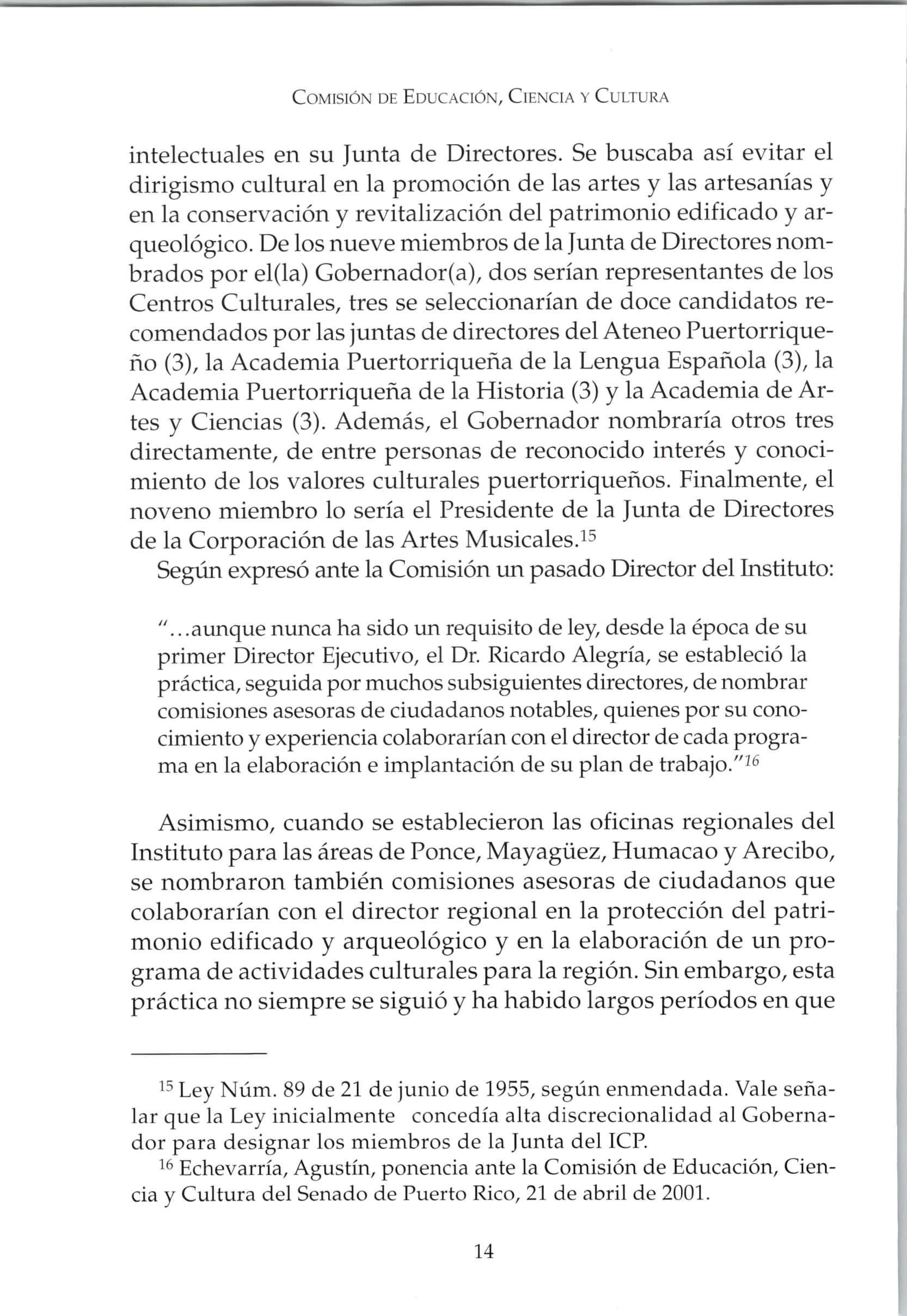 Comisión de Educación, Ciencia y Cultura

intelectuales en su Junta de Directores. Se buscaba así evitar el dirigismo cultural en la promoción de las artes y las artesanías y en la conservación y revitalización del patrimonio edificado y arqueológico. De los nueve miembros de la Junta de Directores nombrados por el(la) Gobernador(a), dos serían representantes de los Centros Culturales, tres se seleccionarían de doce candidatos recomendados por las juntas de directores del Ateneo Puertorriqueño (3), la Academia Puertorriqueña de la Lengua Española (3), la Academia Puertorriqueña de la Historia (3) y la Academia de Artes y Ciencias (3). Además, el Gobernador nombraría otros tres directamente, de entre personas de reconocido interés y conocimiento de los valores culturales puertorriqueños. Finalmente, el noveno miembro lo sería el Presidente de la Junta de Directores de la Corporación de las Artes Musicales.$^{15}$

Según expresó ante la Comisión un pasado Director del Instituto:

"...aunque nunca ha sido un requisito de ley, desde la época de su primer Director Ejecutivo, el Dr. Ricardo Alegría, se estableció la práctica, seguida por muchos subsiguientes directores, de nombrar comisiones asesoras de ciudadanos notables, quienes por su conocimiento y experiencia colaborarían con el director de cada programa en la elaboración e implantación de su plan de trabajo."$^{16}$

Asimismo, cuando se establecieron las oficinas regionales del Instituto para las áreas de Ponce, Mayagüez, Humacao y Arecibo, se nombraron también comisiones asesoras de ciudadanos que colaborarían con el director regional en la protección del patrimonio edificado y arqueológico y en la elaboración de un programa de actividades culturales para la región. Sin embargo, esta práctica no siempre se siguió y ha habido largos períodos en que

$^{15}$ Ley Núm. 89 de 21 de junio de 1955, según enmendada. Vale señalar que la Ley inicialmente concedía alta discrecionalidad al Gobernador para designar los miembros de la Junta del ICP.

$^{16}$ Echevarría, Agustín, ponencia ante la Comisión de Educación, Ciencia y Cultura del Senado de Puerto Rico, 21 de abril de 2001.

14